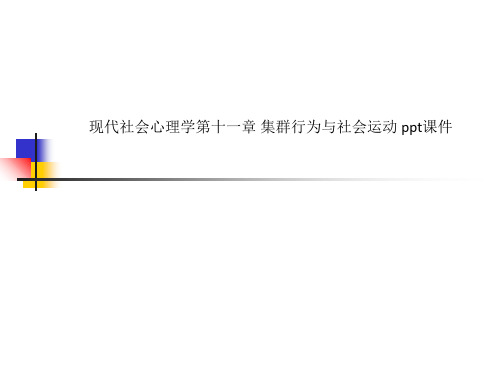 现代社会心理学第十一章 集群行为与社会运动 ppt课件